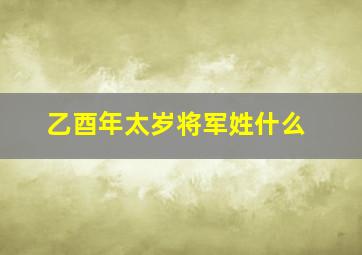 乙酉年太岁将军姓什么